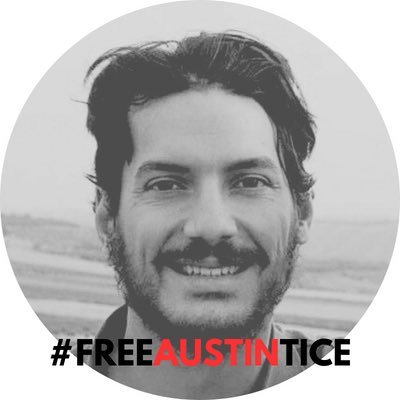 #FREEAUSTINTICE